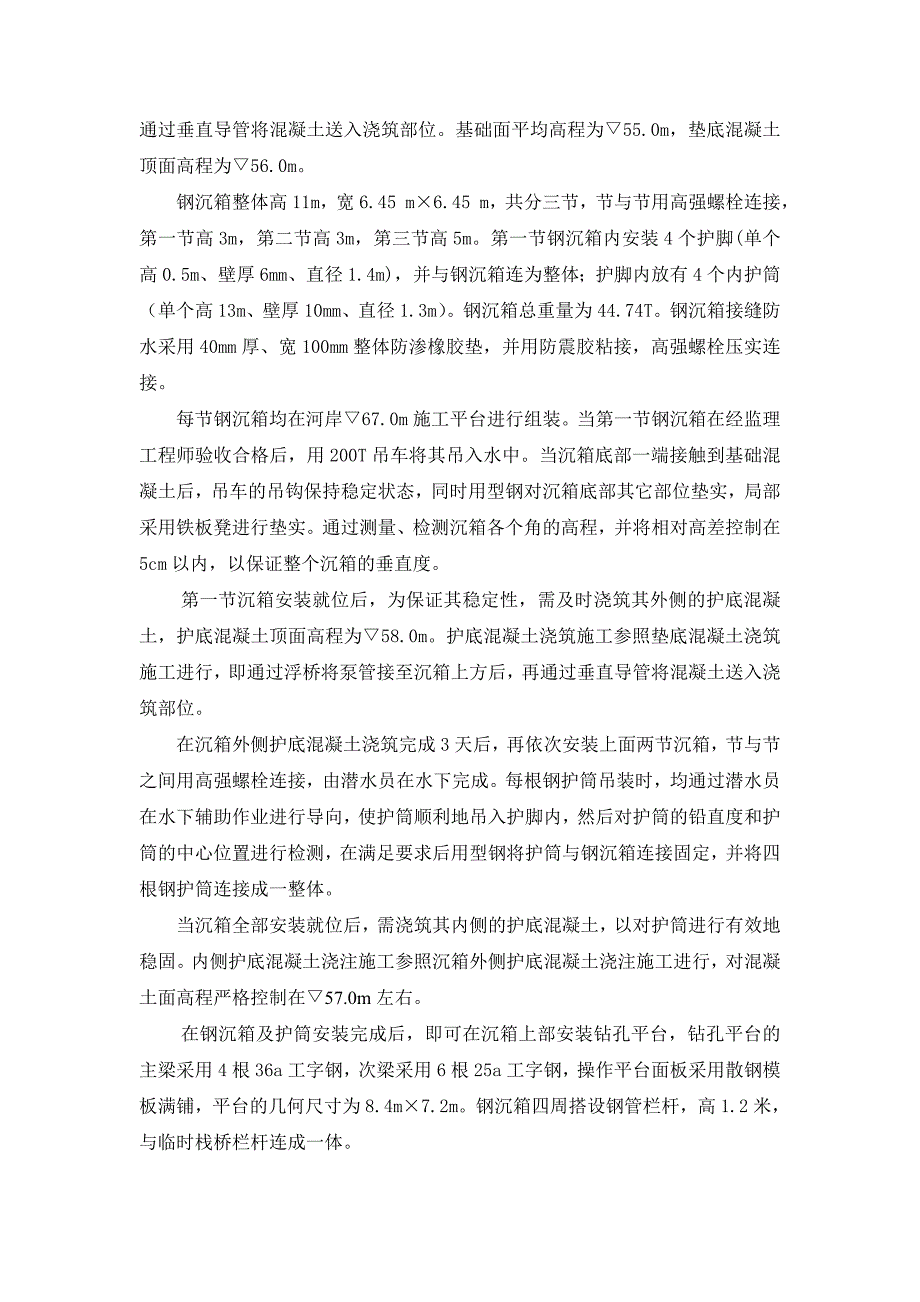 通过垂直导管将混凝土送入浇筑部位。基础面平均高程为▽55.0m，垫底混凝土顶面高程为▽56.0m。

钢沉箱整体高 11m，宽 6.45 m×6.45 m，共分三节，节与节用高强螺栓连接，第一节高 3m，第二节高 3m，第三节高 5m。第一节钢沉箱内安装 4 个护脚(单个高 0.5m、壁厚 6mm、直径 1.4m)，并与钢沉箱连为整体；护脚内放有 4 个内护筒（单个高 13m、壁厚 10mm、直径 1.3m)。钢沉箱总重量为 44.74T。钢沉箱接缝防水采用 40mm 厚、宽 100mm 整体防渗橡胶垫，并用防震胶粘接，高强螺栓压实连接。

每节钢沉箱均在河岸▽67.0m 施工平台进行组装。当第一节钢沉箱在经监理工程师验收合格后，用 200T 吊车将其吊入水中。当沉箱底部一端接触到基础混凝土后，吊车的吊钩保持稳定状态，同时用型钢对沉箱底部其它部位垫实，局部采用铁板凳进行垫实。通过测量、检测沉箱各个角的高程，并将相对高差控制在 5cm 以内，以保证整个沉箱的垂直度。

第一节沉箱安装就位后，为保证其稳定性，需及时浇筑其外侧的护底混凝土，护底混凝土顶面高程为▽58.0m。护底混凝土浇筑施工参照垫底混凝土浇筑施工进行，即通过浮桥将泵管接至沉箱上方后，再通过垂直导管将混凝土送入浇筑部位。

在沉箱外侧护底混凝土浇筑完成 3 天后，再依次安装上面两节沉箱，节与节之间用高强螺栓连接，由潜水员在水下完成。每根钢护筒吊装时，均通过潜水员在水下辅助作业进行导向，使护筒顺利地吊入护脚内，然后对护筒的铅直度和护筒的中心位置进行检测，在满足要求后用型钢将护筒与钢沉箱连接固定，并将四根钢护筒连接成一整体。

当沉箱全部安装就位后，需浇筑其内侧的护底混凝土，以对护筒进行有效地稳固。内侧护底混凝土浇注施工参照沉箱外侧护底混凝土浇注施工进行，对混凝土面高程严格控制在▽57.0m 左右。

在钢沉箱及护筒安装完成后，即可在沉箱上部安装钻孔平台，钻孔平台的主梁采用 4 根 36a 工字钢，次梁采用 6 根 25a 工字钢，操作平台面板采用散钢模板满铺，平台的几何尺寸为 8.4m×7.2m。钢沉箱四周搭设钢管栏杆，高 1.2 米，与临时栈桥栏杆连成一体。